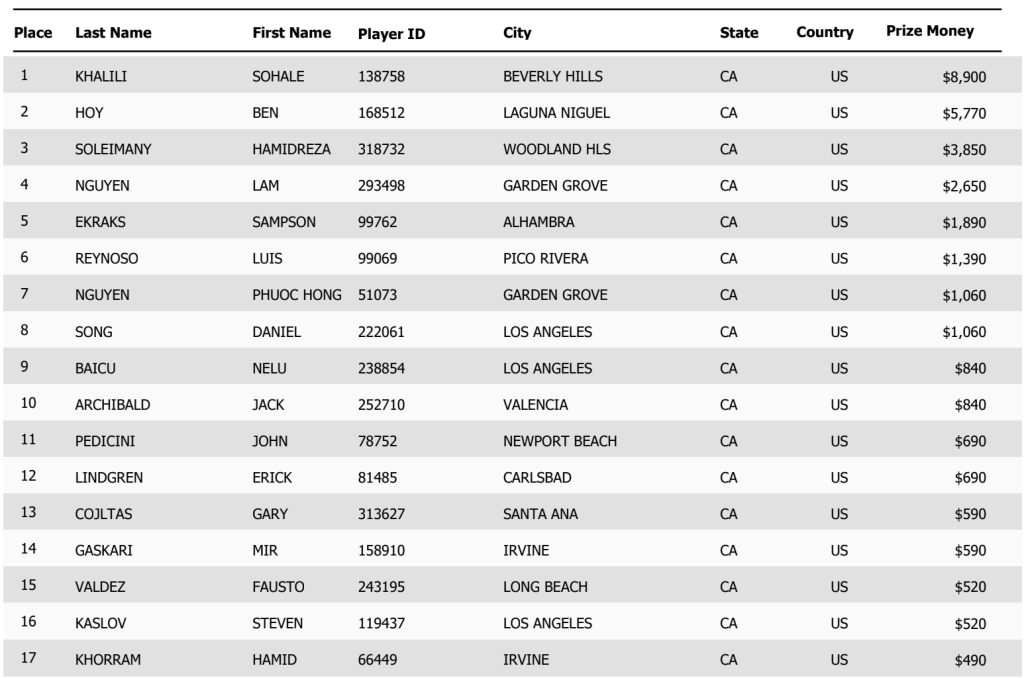 | Place | Last Name | First Name | Player ID | City | State | Country | Prize Money |
|---|---|---|---|---|---|---|---|
| 1 | KHALILI | SOHALE | 138758 | BEVERLY HILLS | CA | US | $8,900 |
| 2 | HOY | BEN | 168512 | LAGUNA NIGUEL | CA | US | $5,770 |
| 3 | SOLEIMANY | HAMIDREZA | 318732 | WOODLAND HLS | CA | US | $3,850 |
| 4 | NGUYEN | LAM | 293498 | GARDEN GROVE | CA | US | $2,650 |
| 5 | EKRAKS | SAMPSON | 99762 | ALHAMBRA | CA | US | $1,890 |
| 6 | REYNOSO | LUIS | 99069 | PICO RIVERA | CA | US | $1,390 |
| 7 | NGUYEN | PHUOC HONG | 51073 | GARDEN GROVE | CA | US | $1,060 |
| 8 | SONG | DANIEL | 222061 | LOS ANGELES | CA | US | $1,060 |
| 9 | BAICU | NELU | 238854 | LOS ANGELES | CA | US | $840 |
| 10 | ARCHIBALD | JACK | 252710 | VALENCIA | CA | US | $840 |
| 11 | PEDICINI | JOHN | 78752 | NEWPORT BEACH | CA | US | $690 |
| 12 | LINDGREN | ERICK | 81485 | CARLSBAD | CA | US | $690 |
| 13 | COJLTAS | GARY | 313627 | SANTA ANA | CA | US | $590 |
| 14 | GASKARI | MIR | 158910 | IRVINE | CA | US | $590 |
| 15 | VALDEZ | FAUSTO | 243195 | LONG BEACH | CA | US | $520 |
| 16 | KASLOV | STEVEN | 119437 | LOS ANGELES | CA | US | $520 |
| 17 | KHORRAM | HAMID | 66449 | IRVINE | CA | US | $490 |